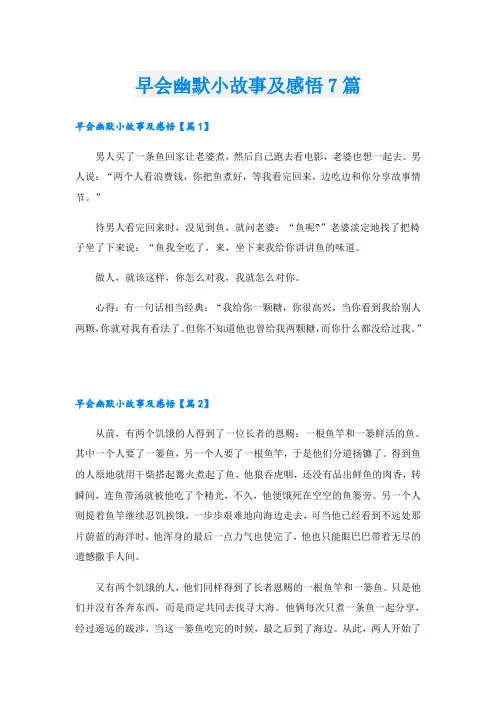 早会幽默小故事及感悟7篇

早会幽默小故事及感悟【篇1】

男人买了一条鱼回家让老婆煮，然后自己跑去看电影，老婆也想一起去。男人说：“两个人看浪费钱，你把鱼煮好，等我看完回来，边吃边和你分享故事情节。”

待男人看完回来时，没见到鱼，就问老婆：“鱼呢?”老婆淡定地找了把椅子坐了下来说：“鱼我全吃了，来，坐下来我给你讲讲鱼的味道。

做人，就该这样，你怎么对我，我就怎么对你。

心得：有一句话相当经典：“我给你一颗糖，你很高兴，当你看到我给别人两颗，你就对我有看法了。但你不知道他也曾给我两颗糖，而你什么都没给过我。”

早会幽默小故事及感悟【篇2】

从前，有两个饥饿的人得到了一位长者的恩赐：一根鱼竿和一篓鲜活的鱼。其中一个人要了一篓鱼，另一个人要了一根鱼竿，于是他们分道扬镳了。得到鱼的人原地就用干柴搭起篝火煮起了鱼，他狼吞虎咽，还没有品出鲜鱼的肉香，转瞬间，连鱼带汤就被他吃了个精光，不久，他便饿死在空空的鱼篓旁。另一个人则提着鱼竿继续忍饥挨饿，一步步艰难地向海边走去，可当他已经看到不远处那片蔚蓝的海洋时，他浑身的最后一点力气也使完了，他也只能眼巴巴带着无尽的遗憾撒手人间。

又有两个饥饿的人，他们同样得到了长者恩赐的一根鱼竿和一篓鱼。只是他们并没有各奔东西，而是商定共同去找寻大海。他俩每次只煮一条鱼一起分享，经过遥远的跋涉，当这一篓鱼吃完的时候，最之后到了海边。从此，两人开始了